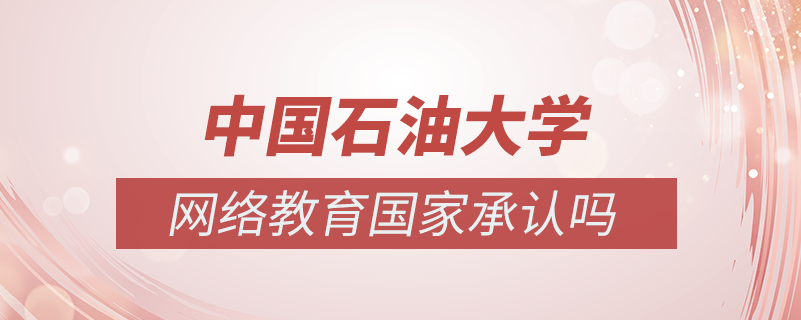 中国石油大学

网络教育国家承认吗